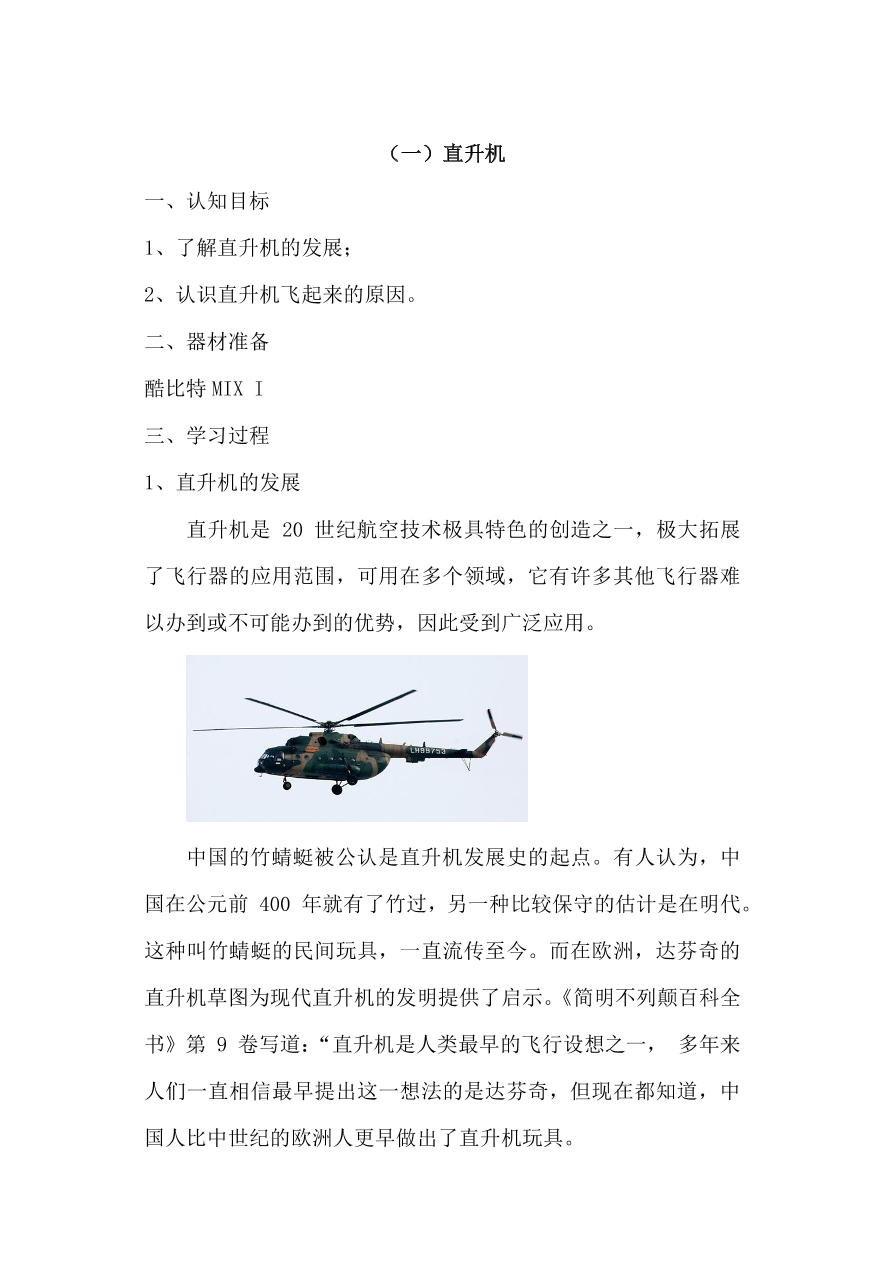 （一）直升机

一、认知目标

1、了解直升机的发展；

2、认识直升机飞起来的原因。

二、器材准备

酷比特 MIX I

三、学习过程

1、直升机的发展

直升机是 20 世纪航空技术极具特色的创造之一，极大拓展了飞行器的应用范围，可用在多个领域，它有许多其他飞行器难以办到或不可能办到的优势，因此受到广泛应用。

LH98753

中国的竹蜻蜓被公认是直升机发展史的起点。有人认为，中国在公元前 400 年就有了竹过，另一种比较保守的估计是在明代。这种叫竹蜻蜓的民间玩具，一直流传至今。而在欧洲，达芬奇的直升机草图为现代直升机的发明提供了启示。《简明不列颠百科全书》第 9 卷写道：“直升机是人类最早的飞行设想之一， 多年来人们一直相信最早提出这一想法的是达芬奇，但现在都知道，中国人比中世纪的欧洲人更早做出了直升机玩具。